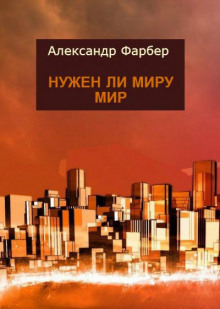 Александр Фарбер

НУЖЕН ЛИ МИРУ МИР